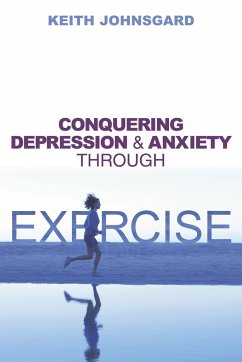 KEITH JOHNSGARD

CONQUERING DEPRESSION & ANXIETY THROUGH

EXERCISE